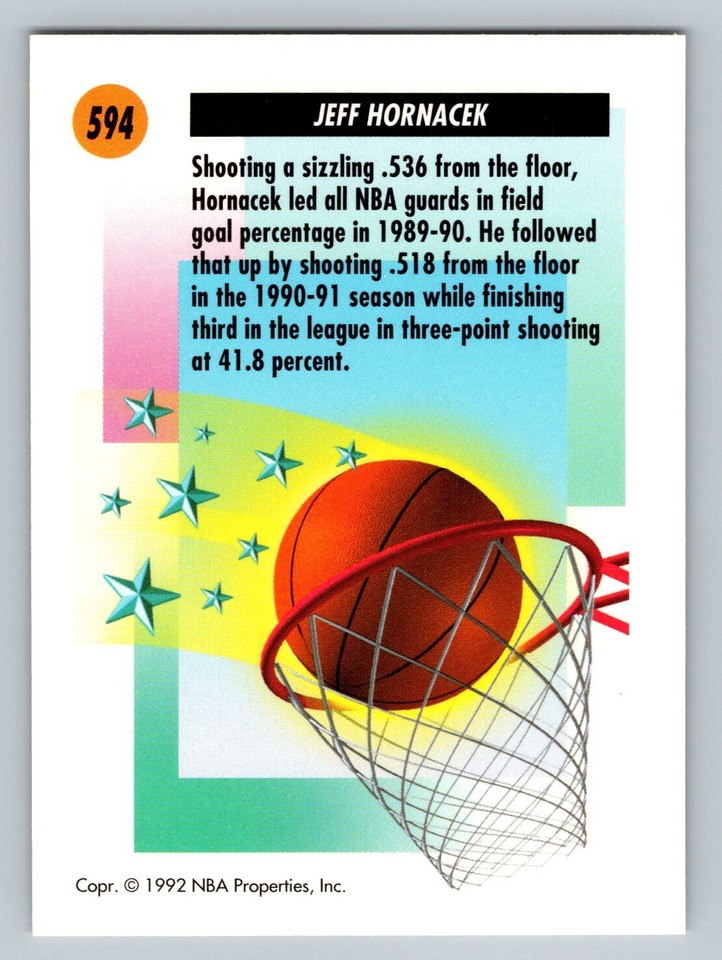 594

JEFF HORNACEK

Shooting a sizzling .536 from the floor, Hornacek led all NBA guards in field goal percentage in 1989-90. He followed that up by shooting .518 from the floor in the 1990-91 season while finishing third in the league in three-point shooting at 41.8 percent.

Copr. © 1992 NBA Properties, Inc.